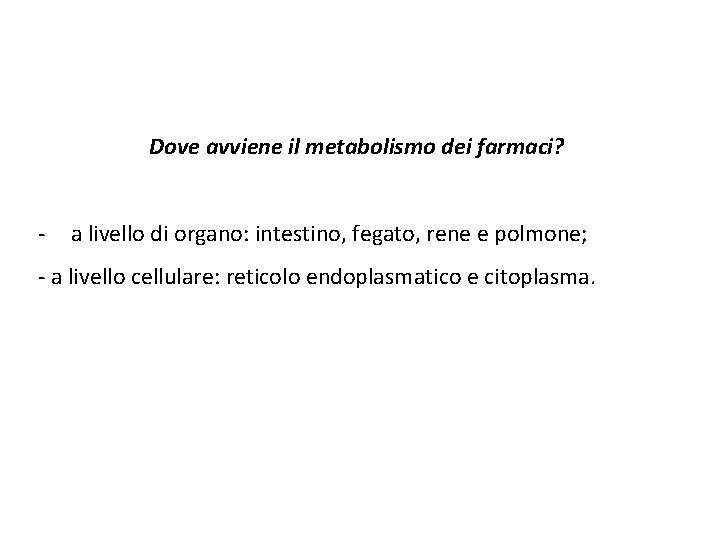 Dove avviene il metabolismo dei farmaci?

- a livello di organo: intestino, fegato, rene e polmone;

- a livello cellulare: reticolo endoplasmatico e citoplasma.